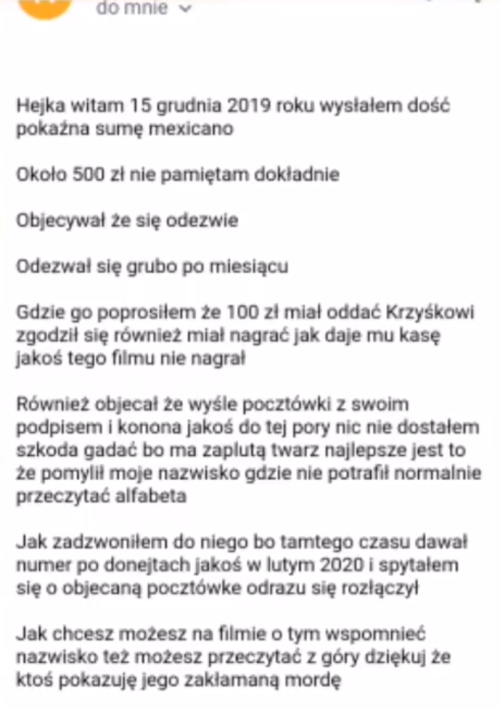 do mnie

Hejka witam 15 grudnia 2019 roku wysłałem dość pokaźna sumę mexicano

Około 500 zł nie pamiętam dokładnie

Objecywał że się odezwie

Odezwał się grubo po miesiącu

Gdzie go poprosiłem że 100 zł miał oddać Krzyśkowi zgodził się również miał nagrać jak daje mu kasę jakoś tego filmu nie nagrał

Również objecał że wyśle pocztówki z swoim podpisem i konona jakoś do tej pory nic nie dostałem szkoda gadać bo ma zaplutą twarz najlepsze jest to że pomylił moje nazwisko gdzie nie potrafił normalnie przeczytać alfabeta

Jak zadzwoniłem do niego bo tamtego czasu dawał numer po donejtach jakoś w lutym 2020 i spytałem się o objecaną pocztówke odrazu się rozłączył

Jak chcesz możesz na filmie o tym wspomnieć nazwisko też możesz przeczytać z góry dziękuj że ktoś pokazuję jego zakłamaną mordę